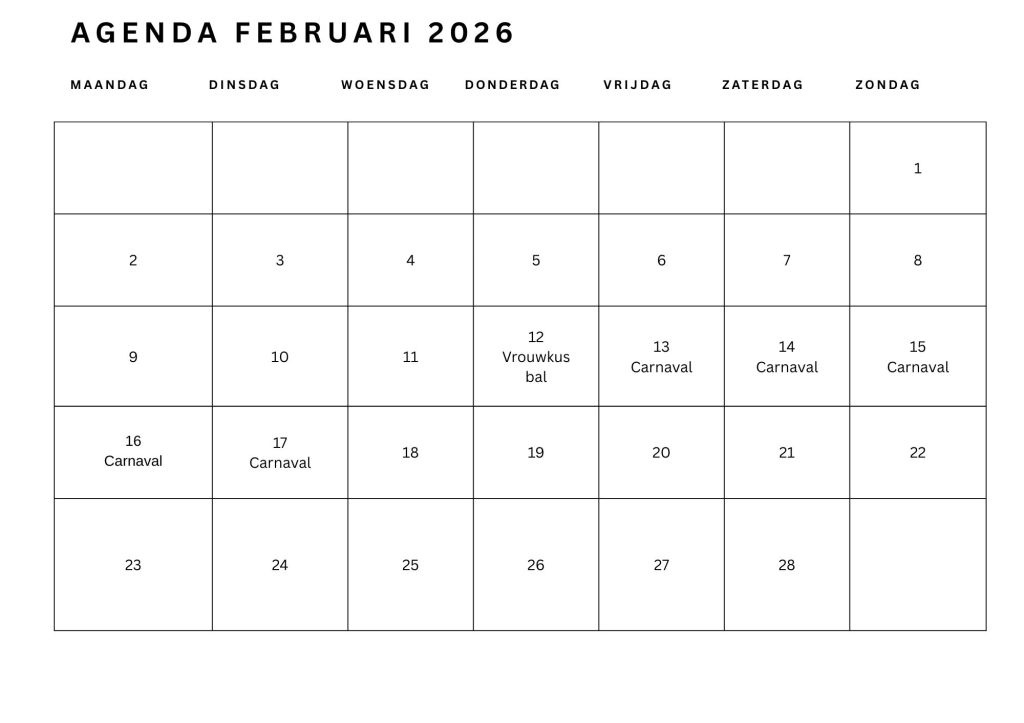 AGENDA FEBRUARI 2026

| MAANDAG | DINSDAG | WOENSDAG | DONDERDAG | VRIJDAG | ZATERDAG | ZONDAG |
|---|---|---|---|---|---|---|
| | | | | | | 1 |
| 2 | 3 | 4 | 5 | 6 | 7 | 8 |
| 9 | 10 | 11 | 12 Vrouwkus bal | 13 Carnaval | 14 Carnaval | 15 Carnaval |
| 16 Carnaval | 17 Carnaval | 18 | 19 | 20 | 21 | 22 |
| 23 | 24 | 25 | 26 | 27 | 28 | |